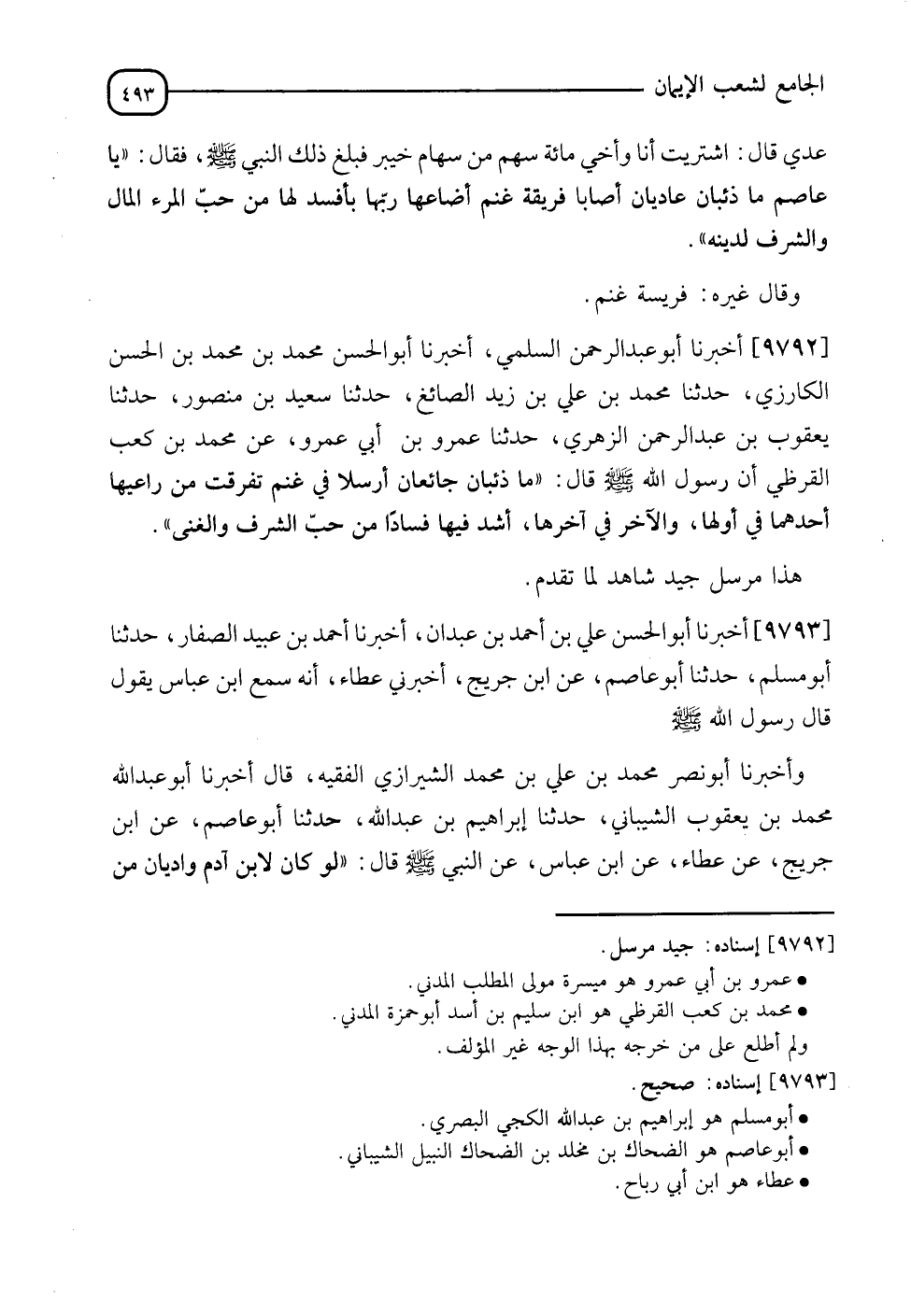 الجامع لشعب الإيمان ٤٩٣

عدي قال: اشتريت أنا وأخي مائة سهم من سهام خيبر فبلغ ذلك النبي ﷺ، فقال: «يا عاصم ما ذئبان عاديان أصابا فريقة غنم أضاعها ربّها بأفسد لها من حبّ المرء المال والشرف لدينه».

وقال غيره: فريسة غنم.

[٩٧٩٢] أخبرنا أبوعبدالرحمن السلمي، أخبرنا أبوالحسن محمد بن محمد بن الحسن الكارزي، حدثنا محمد بن علي بن زيد الصائغ، حدثنا سعيد بن منصور، حدثنا يعقوب بن عبدالرحمن الزهري، حدثنا عمرو بن أبي عمرو، عن محمد بن كعب القرظي أن رسول الله ﷺ قال: «ما ذئبان جائعان أرسلا في غنم تفرقت من راعيها أحدهما في أولها، والآخر في آخرها، أشد فيها فسادًا من حبّ الشرف والغنى».

هذا مرسل جيد شاهد لما تقدم.

[٩٧٩٣] أخبرنا أبوالحسن علي بن أحمد بن عبدان، أخبرنا أحمد بن عبيد الصفار، حدثنا أبومسلم، حدثنا أبوعاصم، عن ابن جريج، أخبرني عطاء، أنه سمع ابن عباس يقول قال رسول الله ﷺ

وأخبرنا أبونصر محمد بن علي بن محمد الشيرازي الفقيه، قال أخبرنا أبوعبدالله محمد بن يعقوب الشيباني، حدثنا إبراهيم بن عبدالله، حدثنا أبوعاصم، عن ابن جريج، عن عطاء، عن ابن عباس، عن النبي ﷺ قال: «لو كان لابن آدم واديان من

[٩٧٩٢] إسناده: جيد مرسل.
• عمرو بن أبي عمرو هو ميسرة مولى المطلب المدني.
• محمد بن كعب القرظي هو ابن سليم بن أسد أبوحمزة المدني.
ولم أطلع على من خرجه بهذا الوجه غير المؤلف.

[٩٧٩٣] إسناده: صحيح.
• أبومسلم هو إبراهيم بن عبدالله الكجي البصري.
• أبوعاصم هو الضحاك بن مخلد بن الضحاك النبيل الشيباني.
• عطاء هو ابن أبي رباح.